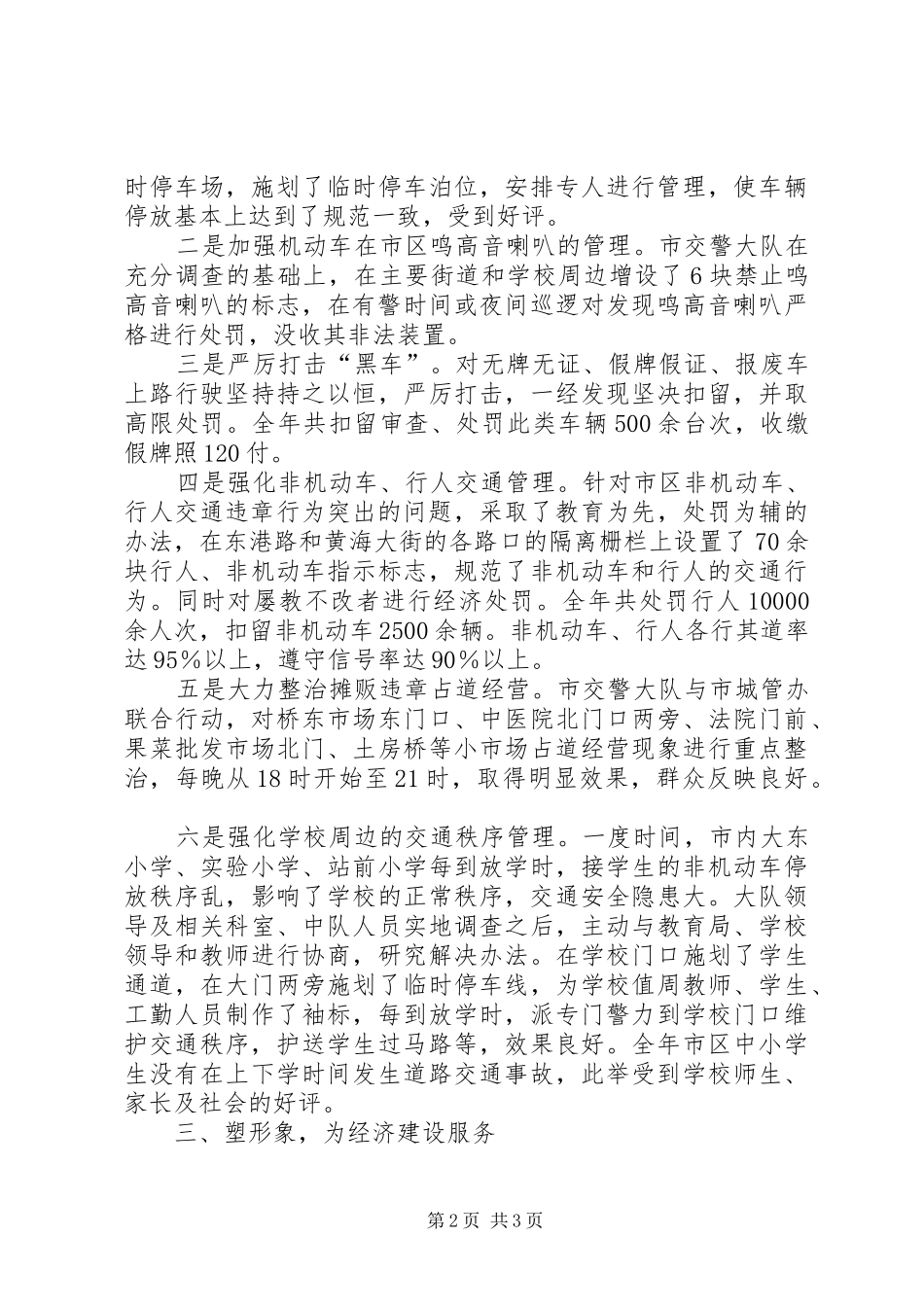 时停车场，施划了临时停车泊位，安排专人进行管理，使车辆停放基本上达到了规范一致，受到好评。

二是加强机动车在市区鸣高音喇叭的管理。市交警大队在充分调查的基础上，在主要街道和学校周边增设了6块禁止鸣高音喇叭的标志，在有警时间或夜间巡逻对发现鸣高音喇叭严格进行处罚，没收其非法装置。

三是严厉打击“黑车”。对无牌无证、假牌假证、报废车上路行驶坚持持之以恒，严厉打击，一经发现坚决扣留，并取高限处罚。全年共扣留审查、处罚此类车辆500余台次，收缴假牌照120付。

四是强化非机动车、行人交通管理。针对市区非机动车、行人交通违章行为突出的问题，采取了教育为先，处罚为辅的办法，在东港路和黄海大街的各路口的隔离栅栏上设置了70余块行人、非机动车指示标志，规范了非机动车和行人的交通行为。同时对屡教不改者进行经济处罚。全年共处罚行人10000余人次，扣留非机动车2500余辆。非机动车、行人各行其道率达95%以上，遵守信号率达90%以上。

五是大力整治摊贩违章占道经营。市交警大队与市城管办联合行动，对桥东市场东门口、中医院北门口两旁、法院门前、果菜批发市场北门、土房桥等小市场占道经营现象进行重点整治，每晚从18时开始至21时，取得明显效果，群众反映良好。

六是强化学校周边的交通秩序管理。一度时间，市内大东小学、实验小学、站前小学每到放学时，接学生的非机动车停放秩序乱，影响了学校的正常秩序，交通安全隐患大。大队领导及相关科室、中队人员实地调查之后，主动与教育局、学校领导和教师进行协商，研究解决办法。在学校门口施划了学生通道，在大门两旁施划了临时停车线，为学校值周教师、学生、工勤人员制作了袖标，每到放学时，派专门警力到学校门口维护交通秩序，护送学生过马路等，效果良好。全年市区中小学生没有在上下学时间发生道路交通事故，此举受到学校师生、家长及社会的好评。

三、塑形象，为经济建设服务

第2页 共3页